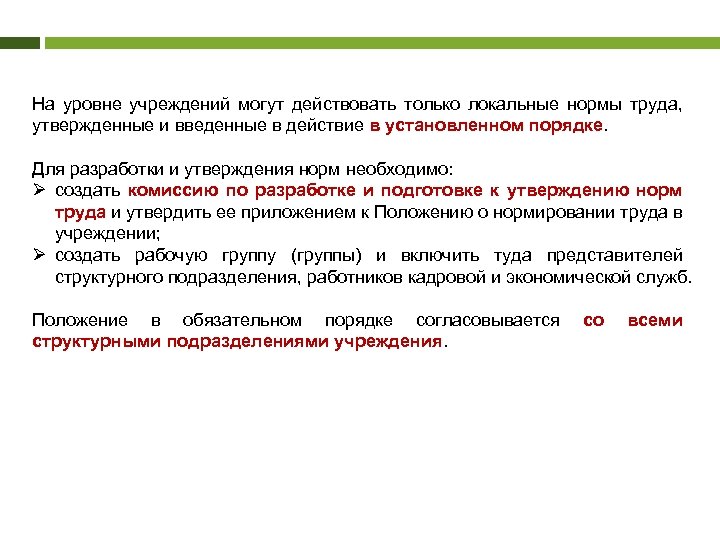 На уровне учреждений могут действовать только локальные нормы труда, утвержденные и введенные в действие в установленном порядке.

Для разработки и утверждения норм необходимо:
➢ создать комиссию по разработке и подготовке к утверждению норм труда и утвердить ее приложением к Положению о нормировании труда в учреждении;
➢ создать рабочую группу (группы) и включить туда представителей структурного подразделения, работников кадровой и экономической служб.

Положение в обязательном порядке согласовывается со всеми структурными подразделениями учреждения.